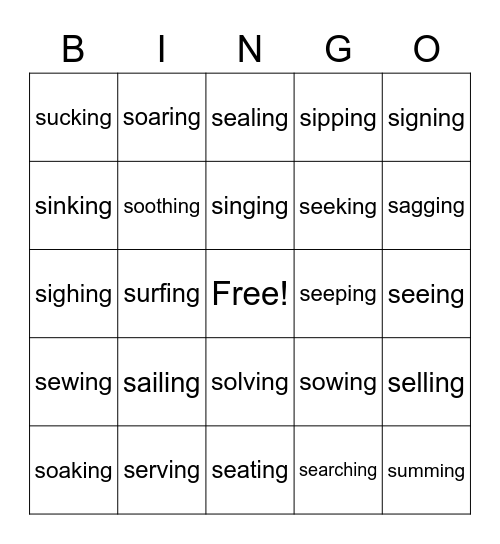 | B | I | N | G | O |
|---|---|---|---|---|
| sucking | soaring | sealing | sipping | signing |
| sinking | soothing | singing | seeking | sagging |
| sighing | surfing | Free! | seeping | seeing |
| sewing | sailing | solving | sowing | selling |
| soaking | serving | seating | searching | summing |